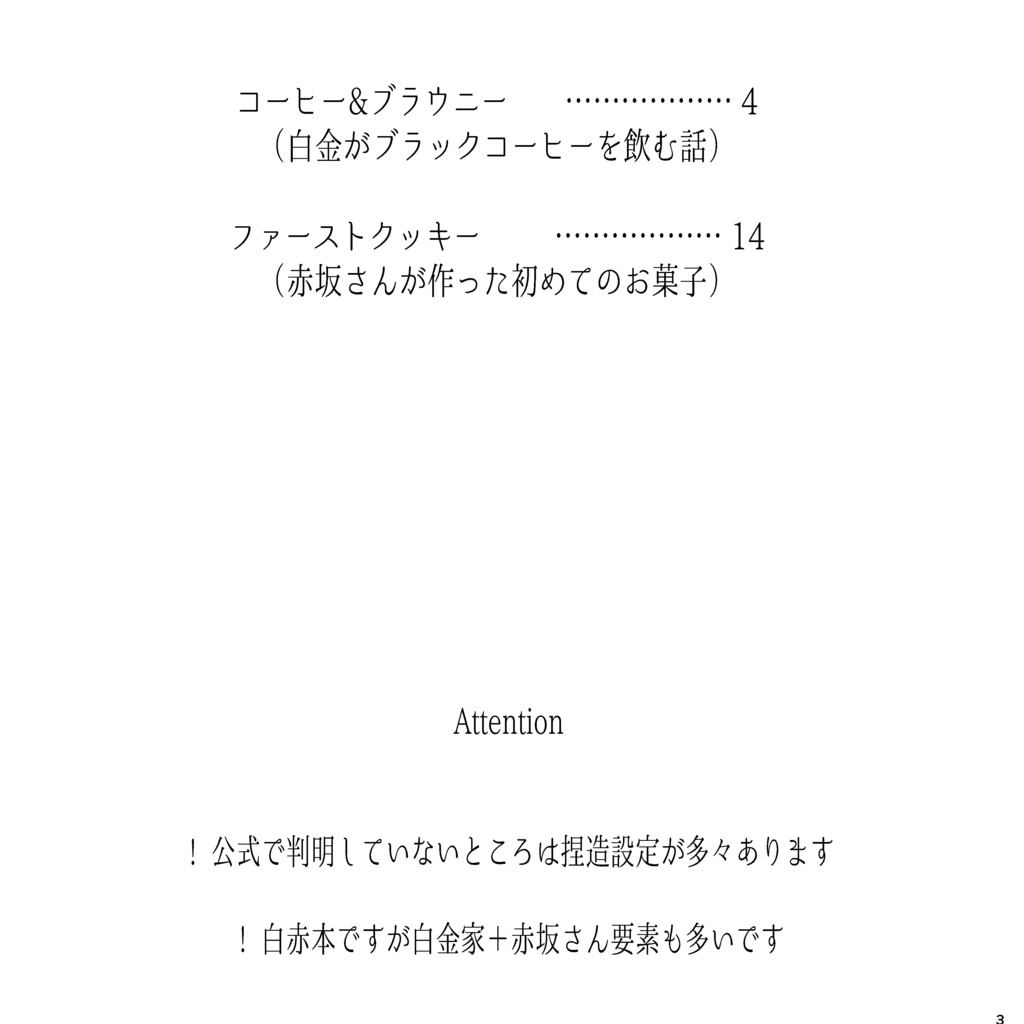 コーヒー&ブラウニー ……………… 4
（白金がブラックコーヒーを飲む話）

ファーストクッキー ……………… 14
（赤坂さんが作った初めてのお菓子）

Attention

！公式で判明していないところは捏造設定が多々あります

！白赤本ですが白金家＋赤坂さん要素も多いです

3